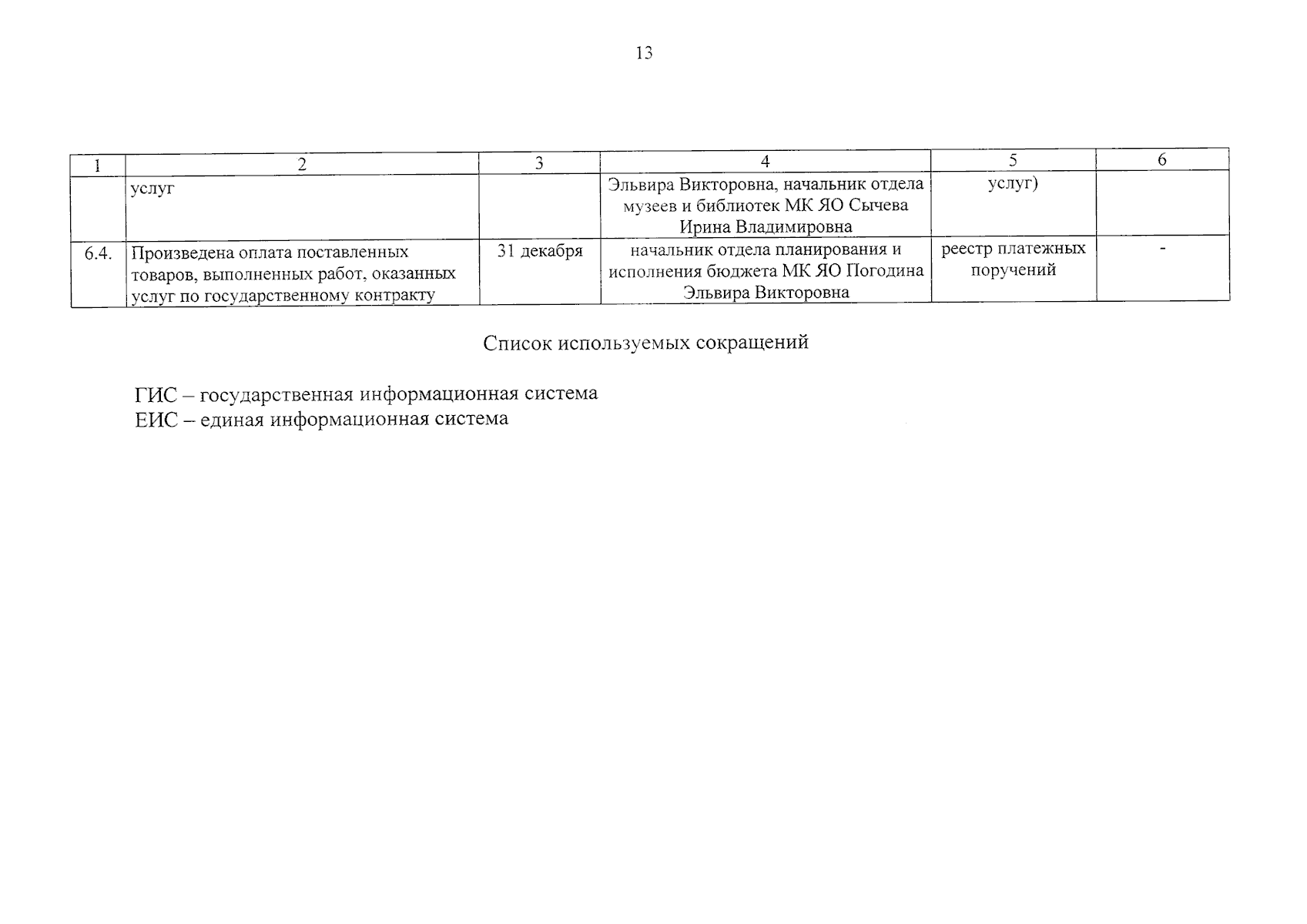 13

| 1 | 2 | 3 | 4 | 5 | 6 |
|---|---|---|---|---|---|
| | услуг | | Эльвира Викторовна, начальник отдела музеев и библиотек МК ЯО Сычева Ирина Владимировна | услуг) | |
| 6.4. | Произведена оплата поставленных товаров, выполненных работ, оказанных услуг по государственному контракту | 31 декабря | начальник отдела планирования и исполнения бюджета МК ЯО Погодина Эльвира Викторовна | реестр платежных поручений | - |

Список используемых сокращений

ГИС – государственная информационная система
ЕИС – единая информационная система